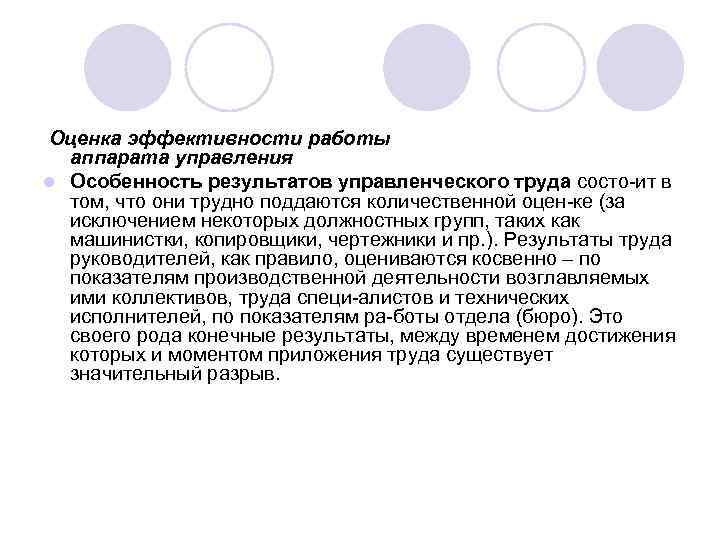 Оценка эффективности работы аппарата управления

Особенность результатов управленческого труда состо-ит в том, что они трудно поддаются количественной оцен-ке (за исключением некоторых должностных групп, таких как машинистки, копировщики, чертежники и пр.). Результаты труда руководителей, как правило, оцениваются косвенно – по показателям производственной деятельности возглавляемых ими коллективов, труда специ-алистов и технических исполнителей, по показателям ра-боты отдела (бюро). Это своего рода конечные результаты, между временем достижения которых и моментом приложения труда существует значительный разрыв.